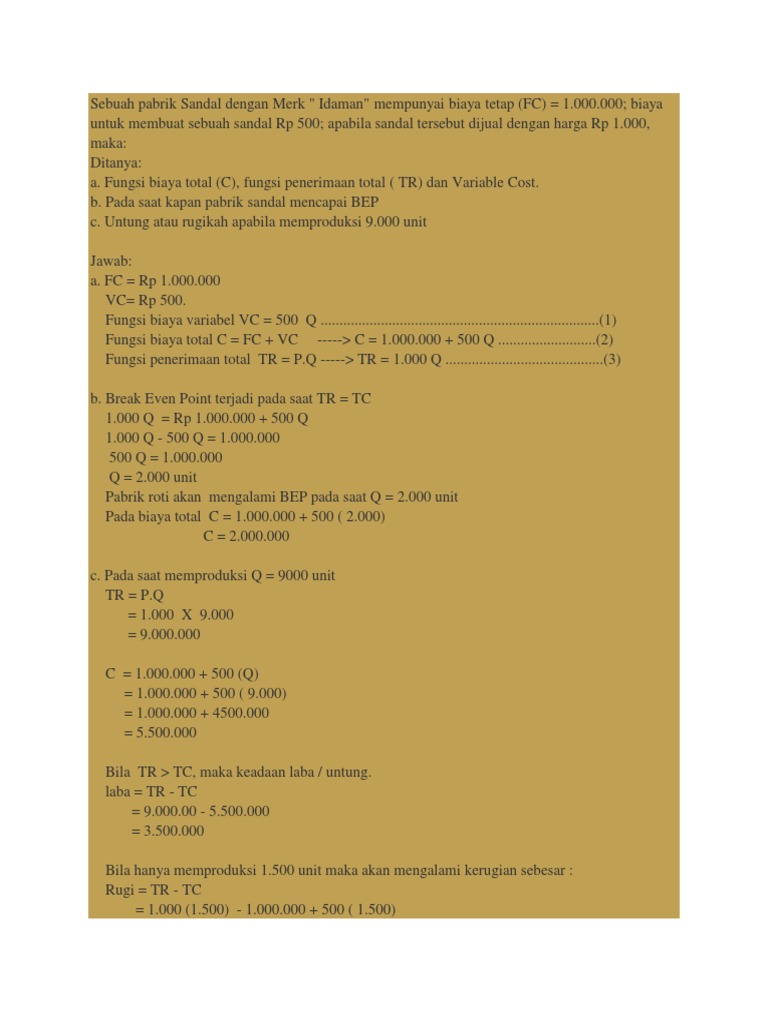 Sebuah pabrik Sandal dengan Merk " Idaman" mempunyai biaya tetap (FC) = 1.000.000; biaya untuk membuat sebuah sandal Rp 500; apabila sandal tersebut dijual dengan harga Rp 1.000, maka:
Ditanya:
a. Fungsi biaya total (C), fungsi penerimaan total ( TR) dan Variable Cost.
b. Pada saat kapan pabrik sandal mencapai BEP
c. Untung atau rugikah apabila memproduksi 9.000 unit

Jawab:
a. FC = Rp 1.000.000
VC= Rp 500.
Fungsi biaya variabel VC = 500 Q ..........................................................................(1)
Fungsi biaya total C = FC + VC -----> C = 1.000.000 + 500 Q ..........................(2)
Fungsi penerimaan total TR = P.Q -----> TR = 1.000 Q ..........................................(3)

b. Break Even Point terjadi pada saat TR = TC
1.000 Q = Rp 1.000.000 + 500 Q
1.000 Q - 500 Q = 1.000.000
500 Q = 1.000.000
Q = 2.000 unit
Pabrik roti akan mengalami BEP pada saat Q = 2.000 unit
Pada biaya total C = 1.000.000 + 500 ( 2.000)
C = 2.000.000

c. Pada saat memproduksi Q = 9000 unit
TR = P.Q
= 1.000 X 9.000
= 9.000.000

C = 1.000.000 + 500 (Q)
= 1.000.000 + 500 ( 9.000)
= 1.000.000 + 4500.000
= 5.500.000

Bila TR > TC, maka keadaan laba / untung.
laba = TR - TC
= 9.000.00 - 5.500.000
= 3.500.000

Bila hanya memproduksi 1.500 unit maka akan mengalami kerugian sebesar :
Rugi = TR - TC
= 1.000 (1.500) - 1.000.000 + 500 ( 1.500)